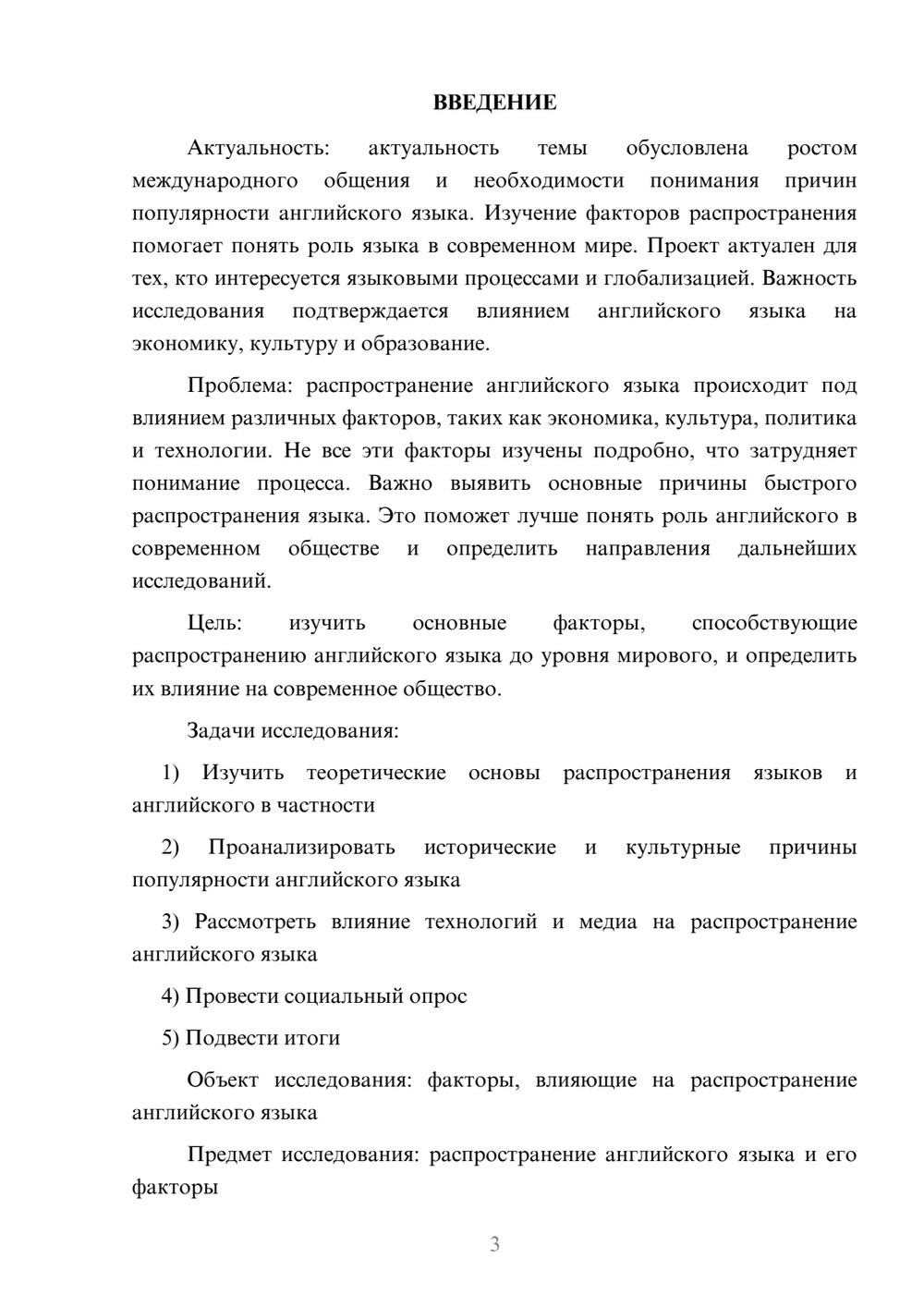 ВВЕДЕНИЕ

Актуальность: актуальность темы обусловлена ростом международного общения и необходимости понимания причин популярности английского языка. Изучение факторов распространения помогает понять роль языка в современном мире. Проект актуален для тех, кто интересуется языковыми процессами и глобализацией. Важность исследования подтверждается влиянием английского языка на экономику, культуру и образование.

Проблема: распространение английского языка происходит под влиянием различных факторов, таких как экономика, культура, политика и технологии. Не все эти факторы изучены подробно, что затрудняет понимание процесса. Важно выявить основные причины быстрого распространения языка. Это поможет лучше понять роль английского в современном обществе и определить направления дальнейших исследований.

Цель: изучить основные факторы, способствующие распространению английского языка до уровня мирового, и определить их влияние на современное общество.

Задачи исследования:

1) Изучить теоретические основы распространения языков и английского в частности

2) Проанализировать исторические и культурные причины популярности английского языка

3) Рассмотреть влияние технологий и медиа на распространение английского языка

4) Провести социальный опрос

5) Подвести итоги

Объект исследования: факторы, влияющие на распространение английского языка

Предмет исследования: распространение английского языка и его факторы

3